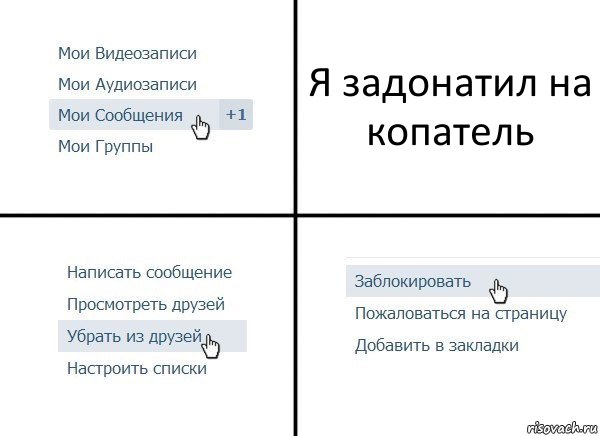 Мои Видеозаписи
Мои Аудиозаписи
Мои Сообщения +1
Мои Группы

Я задонатил на копатель

Написать сообщение
Просмотреть друзей
Убрать из друзей
Настроить списки

Заблокировать
Пожаловаться на страницу
Добавить в закладки

risovach.ru